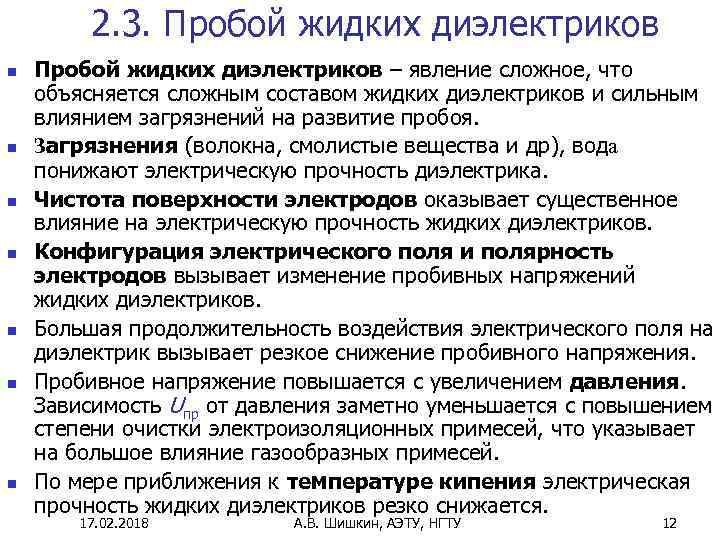 2.3. Пробой жидких диэлектриков

• Пробой жидких диэлектриков – явление сложное, что объясняется сложным составом жидких диэлектриков и сильным влиянием загрязнений на развитие пробоя.

• Загрязнения (волокна, смолистые вещества и др), вода понижают электрическую прочность диэлектрика.

• Чистота поверхности электродов оказывает существенное влияние на электрическую прочность жидких диэлектриков.

• Конфигурация электрического поля и полярность электродов вызывает изменение пробивных напряжений жидких диэлектриков.

• Большая продолжительность воздействия электрического поля на диэлектрик вызывает резкое снижение пробивного напряжения.

• Пробивное напряжение повышается с увеличением давления. Зависимость $U_{пр}$ от давления заметно уменьшается с повышением степени очистки электроизоляционных примесей, что указывает на большое влияние газообразных примесей.

• По мере приближения к температуре кипения электрическая прочность жидких диэлектриков резко снижается.

17.02.2018 А.В. Шишкин, АЭТУ, НГТУ 12